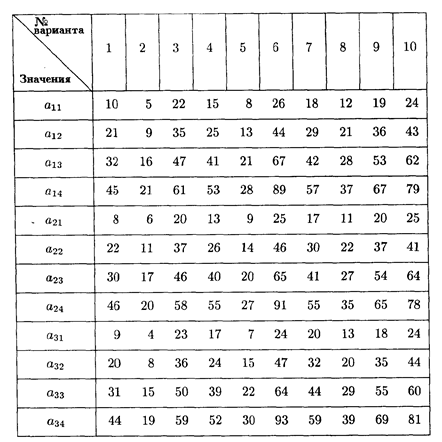 | № варианта / Значения | 1 | 2 | 3 | 4 | 5 | 6 | 7 | 8 | 9 | 10 |
|---|---|---|---|---|---|---|---|---|---|---|
| $a_{11}$ | 10 | 5 | 22 | 15 | 8 | 26 | 18 | 12 | 19 | 24 |
| $a_{12}$ | 21 | 9 | 35 | 25 | 13 | 44 | 29 | 21 | 36 | 43 |
| $a_{13}$ | 32 | 16 | 47 | 41 | 21 | 67 | 42 | 28 | 53 | 62 |
| $a_{14}$ | 45 | 21 | 61 | 53 | 28 | 89 | 57 | 37 | 67 | 79 |
| $a_{21}$ | 8 | 6 | 20 | 13 | 9 | 25 | 17 | 11 | 20 | 25 |
| $a_{22}$ | 22 | 11 | 37 | 26 | 14 | 46 | 30 | 22 | 37 | 41 |
| $a_{23}$ | 30 | 17 | 46 | 40 | 20 | 65 | 41 | 27 | 54 | 64 |
| $a_{24}$ | 46 | 20 | 58 | 55 | 27 | 91 | 55 | 35 | 65 | 78 |
| $a_{31}$ | 9 | 4 | 23 | 17 | 7 | 24 | 20 | 13 | 18 | 24 |
| $a_{32}$ | 20 | 8 | 36 | 24 | 15 | 47 | 32 | 20 | 35 | 44 |
| $a_{33}$ | 31 | 15 | 50 | 39 | 22 | 64 | 44 | 29 | 55 | 60 |
| $a_{34}$ | 44 | 19 | 59 | 52 | 30 | 93 | 59 | 39 | 69 | 81 |